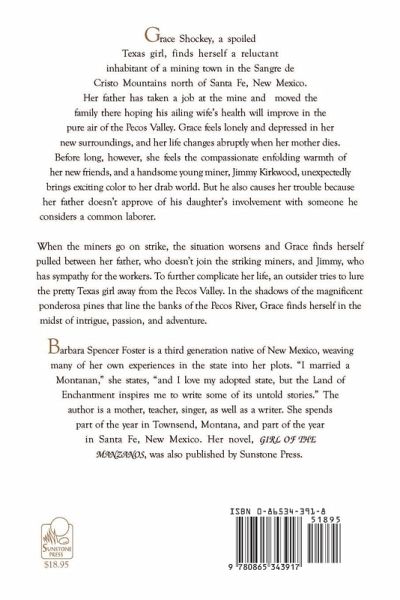 Grace Shockey, a spoiled Texas girl, finds herself a reluctant inhabitant of a mining town in the Sangre de Cristo Mountains north of Santa Fe, New Mexico. Her father has taken a job at the mine and moved the family there hoping his ailing wife's health will improve in the pure air of the Pecos Valley. Grace feels lonely and depressed in her new surroundings, and her life changes abruptly when her mother dies. Before long, however, she feels the compassionate enfolding warmth of her new friends, and a handsome young miner, Jimmy Kirkwood, unexpectedly brings exciting color to her drab world. But he also causes her trouble because her father doesn't approve of his daughter's involvement with someone he considers a common laborer.

When the miners go on strike, the situation worsens and Grace finds herself pulled between her father, who doesn't join the striking miners, and Jimmy, who has sympathy for the workers. To further complicate her life, an outsider tries to lure the pretty Texas girl away from the Pecos Valley. In the shadows of the magnificent ponderosa pines that line the banks of the Pecos River, Grace finds herself in the midst of intrigue, passion, and adventure.

Barbara Spencer Foster is a third generation native of New Mexico, weaving many of her own experiences in the state into her plots. "I married a Montanan," she states, "and I love my adopted state, but the Land of Enchantment inspires me to write some of its untold stories." The author is a mother, teacher, singer, as well as a writer. She spends part of the year in Townsend, Montana, and part of the year in Santa Fe, New Mexico. Her novel, GIRL OF THE MANZANOS, was also published by Sunstone Press.

SUNSTONE PRESS
$18.95

ISBN 0-86534-391-8
51895
9 780865 343917